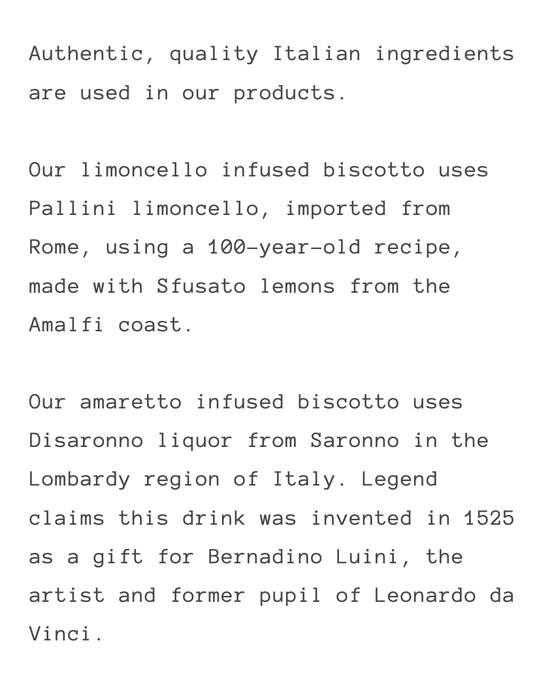 Authentic, quality Italian ingredients are used in our products.

Our limoncello infused biscotto uses Pallini limoncello, imported from Rome, using a 100-year-old recipe, made with Sfusato lemons from the Amalfi coast.

Our amaretto infused biscotto uses Disaronno liquor from Saronno in the Lombardy region of Italy. Legend claims this drink was invented in 1525 as a gift for Bernadino Luini, the artist and former pupil of Leonardo da Vinci.